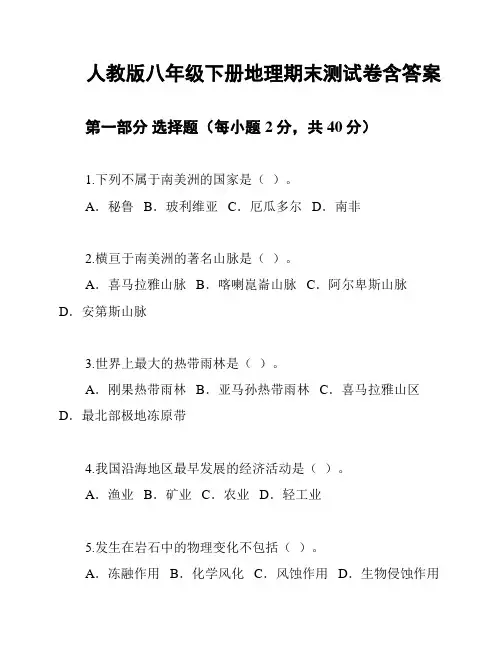 人教版八年级下册地理期末测试卷含答案

第一部分 选择题（每小题 2 分，共 40 分）

1.下列不属于南美洲的国家是（ ）。
A．秘鲁 B．玻利维亚 C．厄瓜多尔 D．南非

2.横亘于南美洲的著名山脉是（ ）。
A．喜马拉雅山脉 B．喀喇崑崙山脉 C．阿尔卑斯山脉 D．安第斯山脉

3.世界上最大的热带雨林是（ ）。
A．刚果热带雨林 B．亚马孙热带雨林 C．喜马拉雅山区 D．最北部极地冻原带

4.我国沿海地区最早发展的经济活动是（ ）。
A．渔业 B．矿业 C．农业 D．轻工业

5.发生在岩石中的物理变化不包括（ ）。
A．冻融作用 B．化学风化 C．风蚀作用 D．生物侵蚀作用